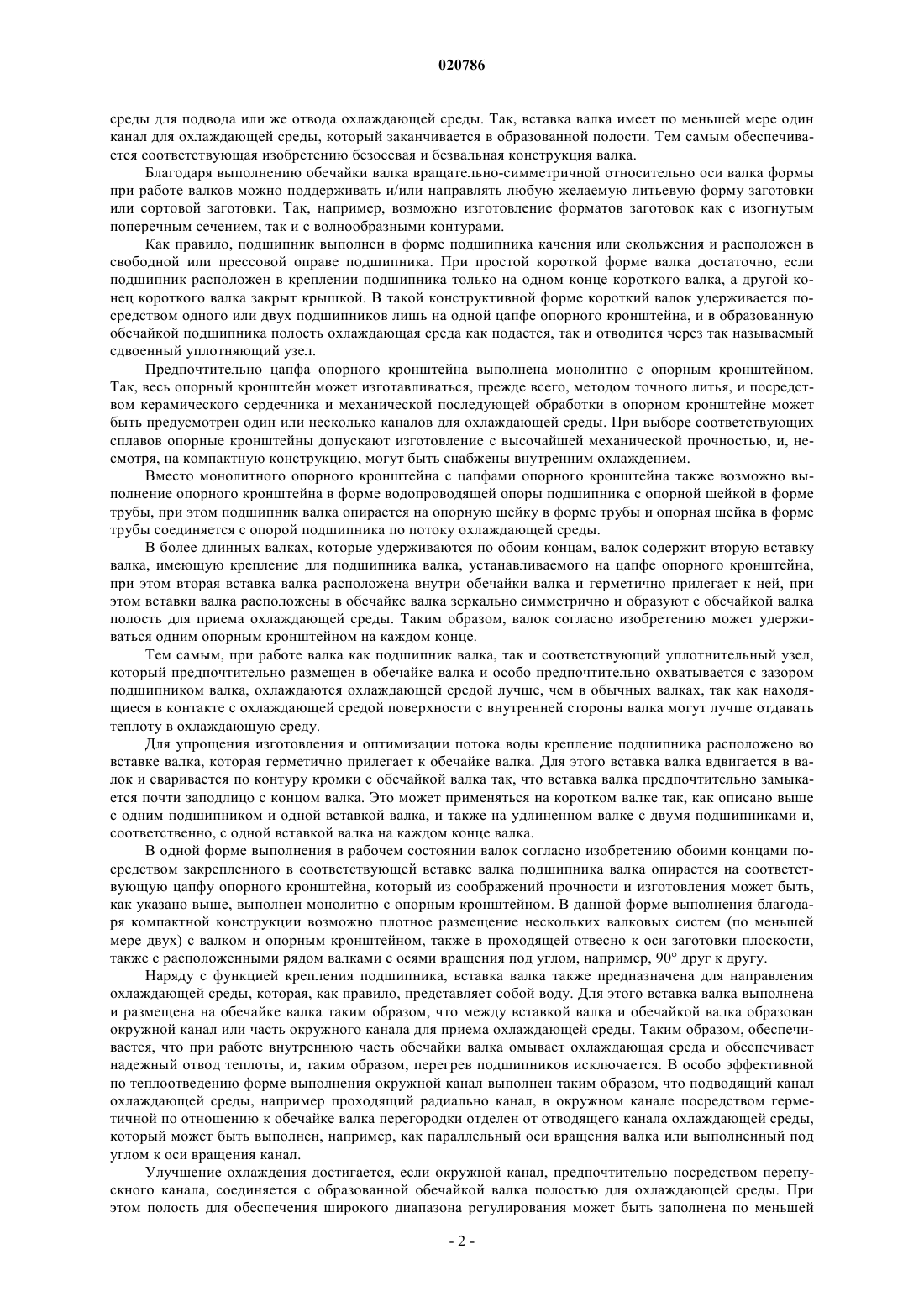 020786

среды для подвода или же отвода охлаждающей среды. Так, вставка валка имеет по меньшей мере один канал для охлаждающей среды, который заканчивается в образованной полости. Тем самым обеспечивается соответствующая изобретению безосевая и безвальная конструкция валка.

Благодаря выполнению обечайки валка вращательно-симметричной относительно оси валка формы при работе валков можно поддерживать и/или направлять любую желаемую литьевую форму заготовки или сортовой заготовки. Так, например, возможно изготовление форматов заготовок как с изогнутым поперечным сечением, так и с волнообразными контурами.

Как правило, подшипник выполнен в форме подшипника качения или скольжения и расположен в свободной или прессовой оправе подшипника. При простой короткой форме валка достаточно, если подшипник расположен в креплении подшипника только на одном конце короткого валка, а другой конец короткого валка закрыт крышкой. В такой конструктивной форме короткий валок удерживается посредством одного или двух подшипников лишь на одной цапфе опорного кронштейна, и в образованную обечайкой подшипника полость охлаждающая среда как подается, так и отводится через так называемый сдвоенный уплотняющий узел.

Предпочтительно цапфа опорного кронштейна выполнена монолитно с опорным кронштейном. Так, весь опорный кронштейн может изготавливаться, прежде всего, методом точного литья, и посредством керамического сердечника и механической последующей обработки в опорном кронштейне может быть предусмотрен один или несколько каналов для охлаждающей среды. При выборе соответствующих сплавов опорные кронштейны допускают изготовление с высочайшей механической прочностью, и, несмотря, на компактную конструкцию, могут быть снабжены внутренним охлаждением.

Вместо монолитного опорного кронштейна с цапфами опорного кронштейна также возможно выполнение опорного кронштейна в форме водопроводящей опоры подшипника с опорной шейкой в форме трубы, при этом подшипник валка опирается на опорную шейку в форме трубы и опорная шейка в форме трубы соединяется с опорой подшипника по потоку охлаждающей среды.

В более длинных валках, которые удерживаются по обоим концам, валок содержит вторую вставку валка, имеющую крепление для подшипника валка, устанавливаемого на цапфе опорного кронштейна, при этом вторая вставка валка расположена внутри обечайки валка и герметично прилегает к ней, при этом вставки валка расположены в обечайке валка зеркально симметрично и образуют с обечайкой валка полость для приема охлаждающей среды. Таким образом, валок согласно изобретению может удерживаться одним опорным кронштейном на каждом конце.

Тем самым, при работе валка как подшипник валка, так и соответствующий уплотнительный узел, который предпочтительно размещен в обечайке валка и особо предпочтительно охватывается с зазором подшипником валка, охлаждаются охлаждающей средой лучше, чем в обычных валках, так как находящиеся в контакте с охлаждающей средой поверхности с внутренней стороны валка могут лучше отдавать теплоту в охлаждающую среду.

Для упрощения изготовления и оптимизации потока воды крепление подшипника расположено во вставке валка, которая герметично прилегает к обечайке валка. Для этого вставка валка вдвигается в валок и сваривается по контуру кромки с обечайкой валка так, что вставка валка предпочтительно замыкается почти заподлицо с концом валка. Это может применяться на коротком валке так, как описано выше с одним подшипником и одной вставкой валка, и также на удлиненном валке с двумя подшипниками и, соответственно, с одной вставкой валка на каждом конце валка.

В одной форме выполнения в рабочем состоянии валок согласно изобретению обоими концами посредством закрепленного в соответствующей вставке валка подшипника валка опирается на соответствующую цапфу опорного кронштейна, который из соображений прочности и изготовления может быть, как указано выше, выполнен монолитно с опорным кронштейном. В данной форме выполнения благодаря компактной конструкции возможно плотное размещение нескольких валковых систем (по меньшей мере двух) с валком и опорным кронштейном, также в проходящей отвесно к оси заготовки плоскости, также с расположенными рядом валками с осями вращения под углом, например, 90° друг к другу.

Наряду с функцией крепления подшипника, вставка валка также предназначена для направления охлаждающей среды, которая, как правило, представляет собой воду. Для этого вставка валка выполнена и размещена на обечайке валка таким образом, что между вставкой валка и обечайкой валка образован окружной канал или часть окружного канала для приема охлаждающей среды. Таким образом, обеспечивается, что при работе внутреннюю часть обечайки валка омывает охлаждающая среда и обеспечивает надежный отвод теплоты, и, таким образом, перегрев подшипников исключается. В особо эффективной по теплоотведению форме выполнения окружной канал выполнен таким образом, что подводящий канал охлаждающей среды, например проходящий радиально канал, в окружном канале посредством герметичной по отношению к обечайке валка перегородки отделен от отводящего канала охлаждающей среды, который может быть выполнен, например, как параллельный оси вращения валка или выполненный под углом к оси вращения канал.

Улучшение охлаждения достигается, если окружной канал, предпочтительно посредством перепускного канала, соединяется с образованной обечайкой валка полостью для охлаждающей среды. При этом полость для обеспечения широкого диапазона регулирования может быть заполнена по меньшей

- 2 -